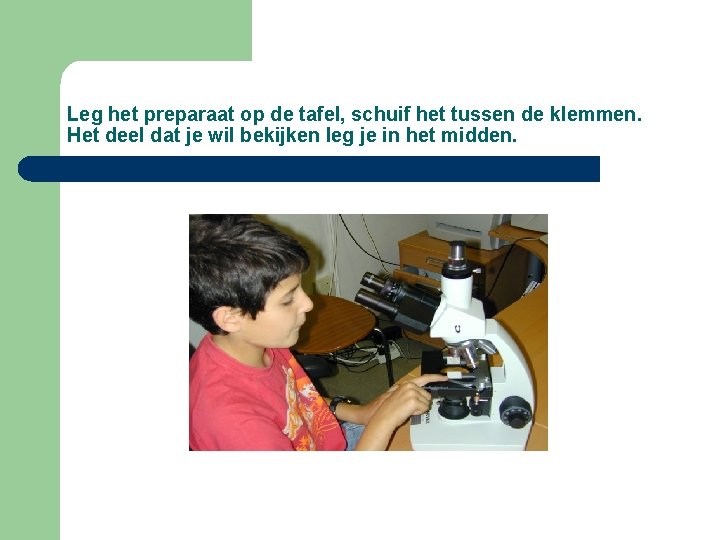 Leg het preparaat op de tafel, schuif het tussen de klemmen. Het deel dat je wil bekijken leg je in het midden.